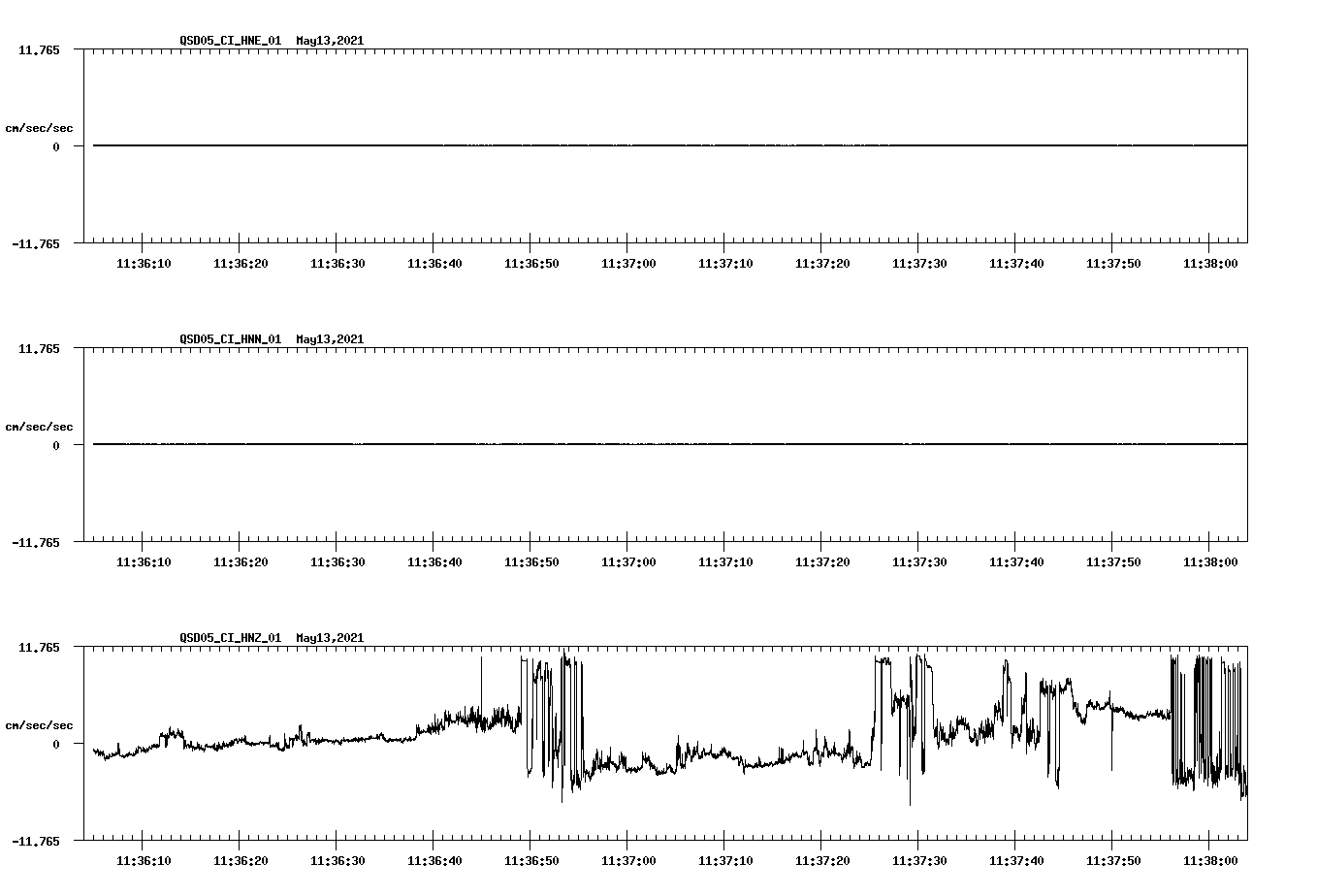 QSD05_CI_HNE_01 May13,2021

11.765

cm/sec/sec

0

-11.765

11:36:10 11:36:20 11:36:30 11:36:40 11:36:50 11:37:00 11:37:10 11:37:20 11:37:30 11:37:40 11:37:50 11:38:00

QSD05_CI_HNN_01 May13,2021

11.765

cm/sec/sec

0

-11.765

11:36:10 11:36:20 11:36:30 11:36:40 11:36:50 11:37:00 11:37:10 11:37:20 11:37:30 11:37:40 11:37:50 11:38:00

QSD05_CI_HNZ_01 May13,2021

11.765

cm/sec/sec

0

-11.765

11:36:10 11:36:20 11:36:30 11:36:40 11:36:50 11:37:00 11:37:10 11:37:20 11:37:30 11:37:40 11:37:50 11:38:00